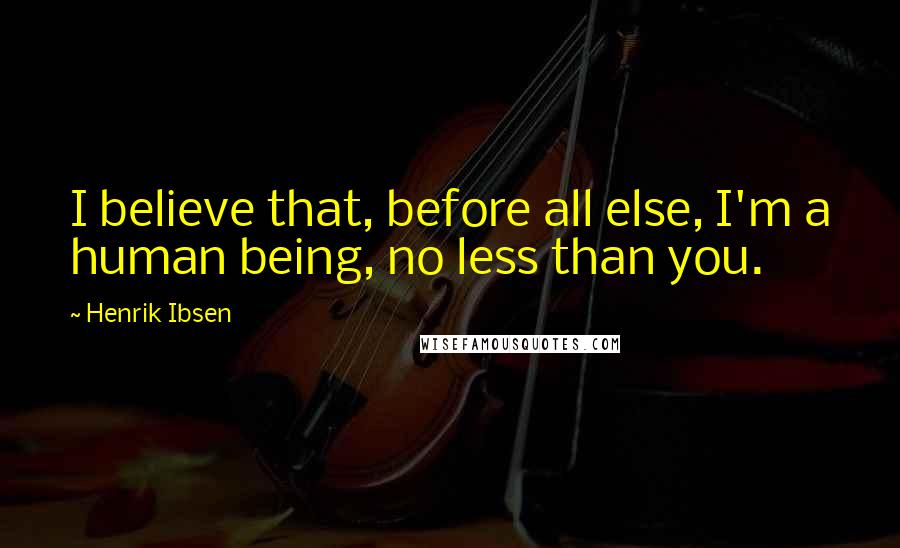 I believe that, before all else, I'm a human being, no less than you.

~ Henrik Ibsen

WISEFAMOUSQUOTES.COM